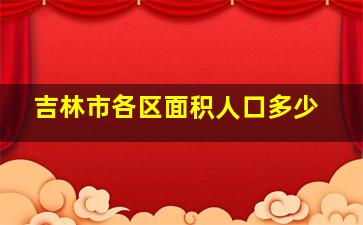 吉林市各区面积人口多少